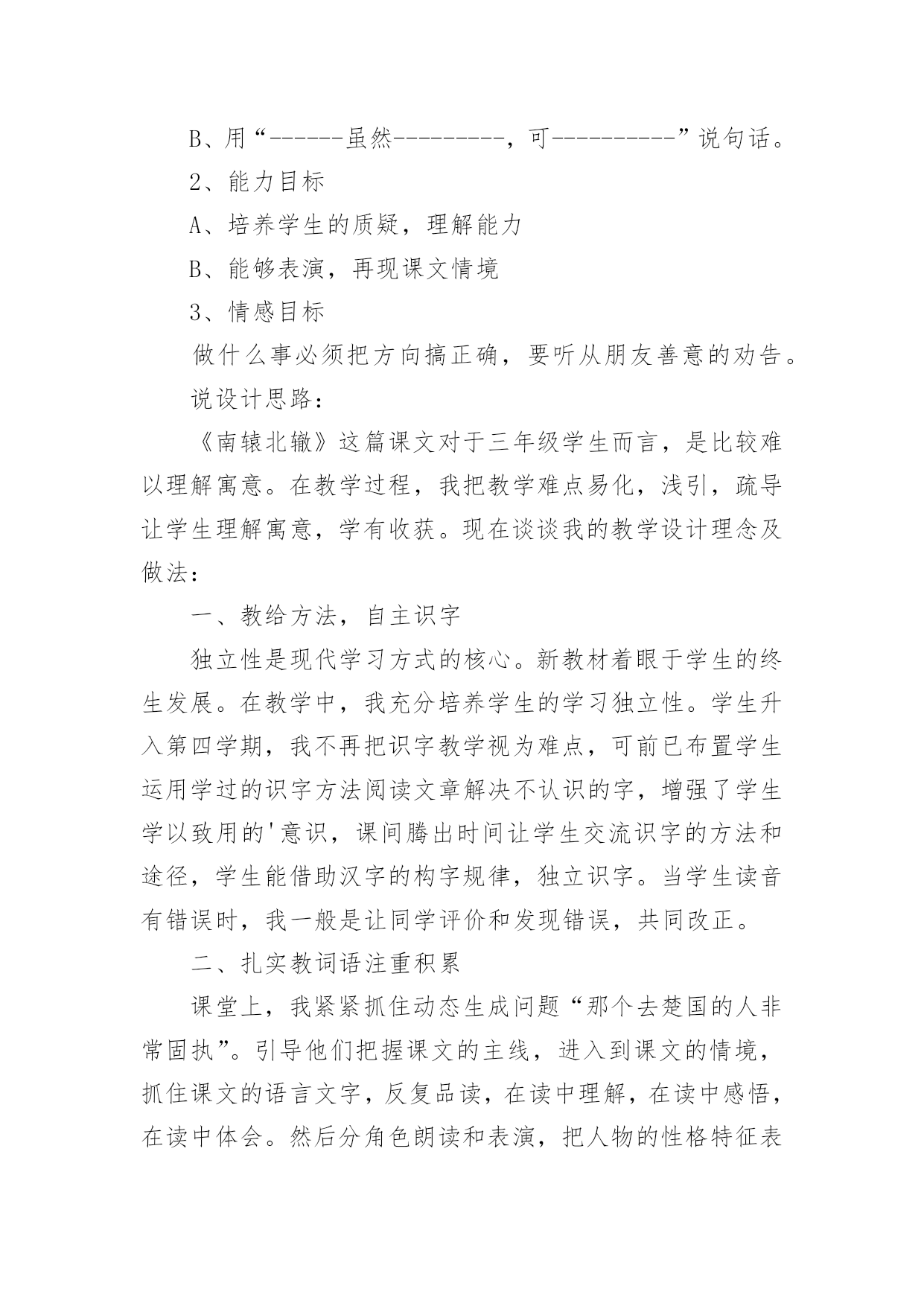 B、用“------虽然---------，可----------”说句话。

2、能力目标

A、培养学生的质疑，理解能力

B、能够表演，再现课文情境

3、情感目标

做什么事必须把方向搞正确，要听从朋友善意的劝告。

说设计思路：

《南辕北辙》这篇课文对于三年级学生而言，是比较难以理解寓意。在教学过程，我把教学难点易化，浅引，疏导让学生理解寓意，学有收获。现在谈谈我的教学设计理念及做法：

一、教给方法，自主识字

独立性是现代学习方式的核心。新教材着眼于学生的终生发展。在教学中，我充分培养学生的学习独立性。学生升入第四学期，我不再把识字教学视为难点，可前已布置学生运用学过的识字方法阅读文章解决不认识的字，增强了学生学以致用的'意识，课间腾出时间让学生交流识字的方法和途径，学生能借助汉字的构字规律，独立识字。当学生读音有错误时，我一般是让同学评价和发现错误，共同改正。

二、扎实教词语注重积累

课堂上，我紧紧抓住动态生成问题“那个去楚国的人非常固执”。引导他们把握课文的主线，进入到课文的情境，抓住课文的语言文字，反复品读，在读中理解，在读中感悟，在读中体会。然后分角色朗读和表演，把人物的性格特征表